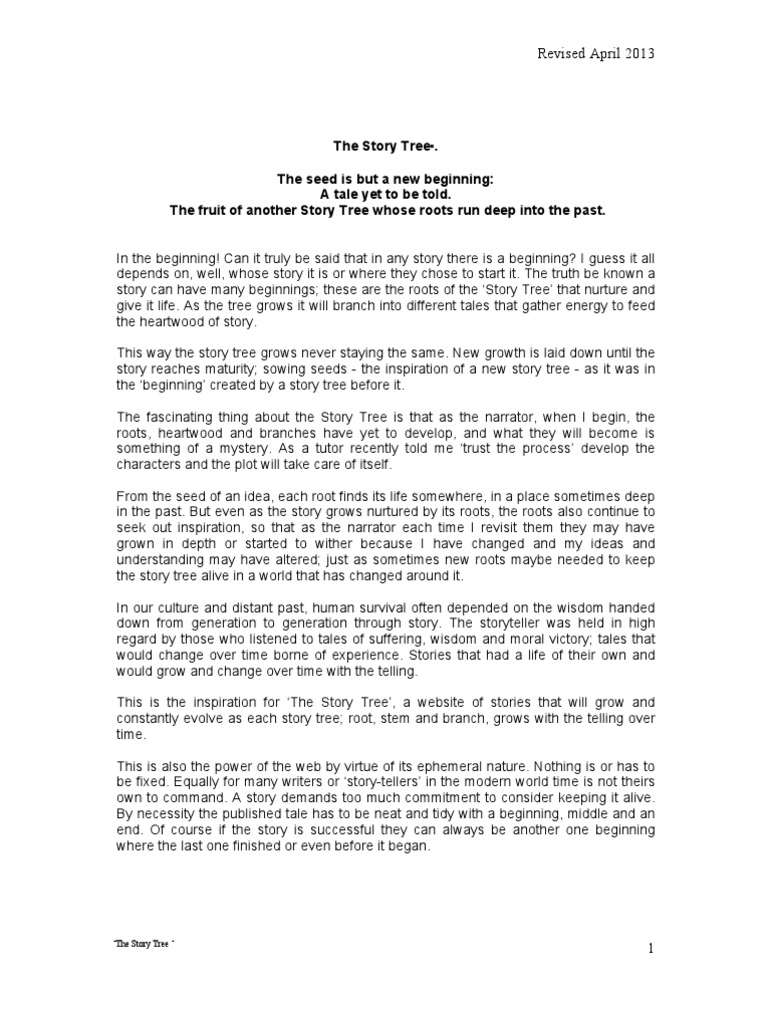 Revised April 2013

The Story Tree-.

The seed is but a new beginning:
A tale yet to be told.
The fruit of another Story Tree whose roots run deep into the past.

In the beginning! Can it truly be said that in any story there is a beginning? I guess it all depends on, well, whose story it is or where they chose to start it. The truth be known a story can have many beginnings; these are the roots of the 'Story Tree' that nurture and give it life. As the tree grows it will branch into different tales that gather energy to feed the heartwood of story.

This way the story tree grows never staying the same. New growth is laid down until the story reaches maturity; sowing seeds - the inspiration of a new story tree - as it was in the 'beginning' created by a story tree before it.

The fascinating thing about the Story Tree is that as the narrator, when I begin, the roots, heartwood and branches have yet to develop, and what they will become is something of a mystery. As a tutor recently told me 'trust the process' develop the characters and the plot will take care of itself.

From the seed of an idea, each root finds its life somewhere, in a place sometimes deep in the past. But even as the story grows nurtured by its roots, the roots also continue to seek out inspiration, so that as the narrator each time I revisit them they may have grown in depth or started to wither because I have changed and my ideas and understanding may have altered; just as sometimes new roots maybe needed to keep the story tree alive in a world that has changed around it.

In our culture and distant past, human survival often depended on the wisdom handed down from generation to generation through story. The storyteller was held in high regard by those who listened to tales of suffering, wisdom and moral victory; tales that would change over time borne of experience. Stories that had a life of their own and would grow and change over time with the telling.

This is the inspiration for 'The Story Tree', a website of stories that will grow and constantly evolve as each story tree; root, stem and branch, grows with the telling over time.

This is also the power of the web by virtue of its ephemeral nature. Nothing is or has to be fixed. Equally for many writers or 'story-tellers' in the modern world time is not theirs own to command. A story demands too much commitment to consider keeping it alive. By necessity the published tale has to be neat and tidy with a beginning, middle and an end. Of course if the story is successful they can always be another one beginning where the last one finished or even before it began.

'The Story Tree '

1